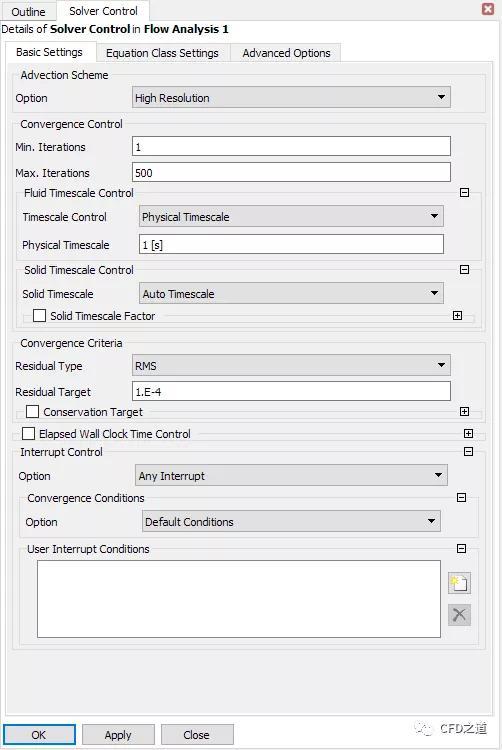 Outline Solver Control

Details of **Solver Control** in **Flow Analysis 1**

Basic Settings Equation Class Settings Advanced Options

Advection Scheme

Option High Resolution

Convergence Control

Min. Iterations 1

Max. Iterations 500

Fluid Timescale Control

Timescale Control Physical Timescale

Physical Timescale 1 [s]

Solid Timescale Control

Solid Timescale Auto Timescale

Solid Timescale Factor

Convergence Criteria

Residual Type RMS

Residual Target 1.E-4

Conservation Target

Elapsed Wall Clock Time Control

Interrupt Control

Option Any Interrupt

Convergence Conditions

Option Default Conditions

User Interrupt Conditions

OK Apply Close

CFD之道